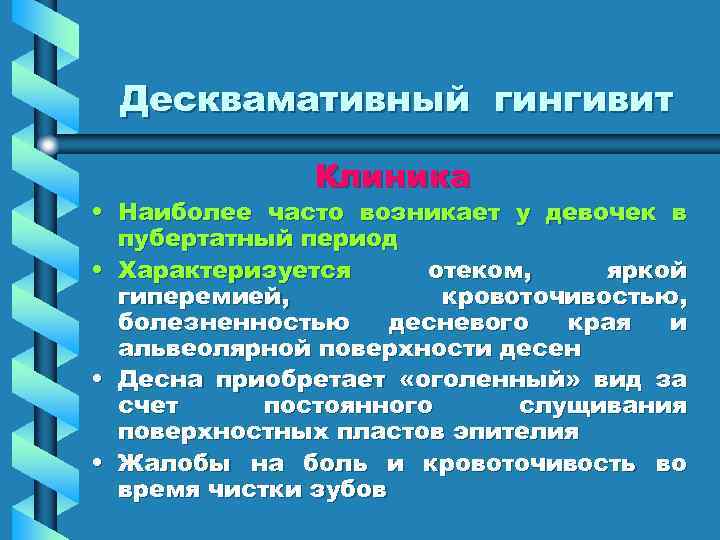 Десквамативный гингивит

Клиника

• Наиболее часто возникает у девочек в пубертатный период
• Характеризуется отеком, яркой гиперемией, кровоточивостью, болезненностью десневого края и альвеолярной поверхности десен
• Десна приобретает «оголенный» вид за счет постоянного слущивания поверхностных пластов эпителия
• Жалобы на боль и кровоточивость во время чистки зубов